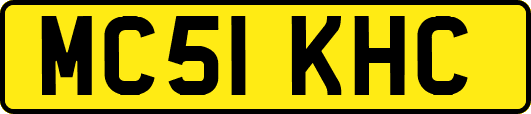 MC51 KHC